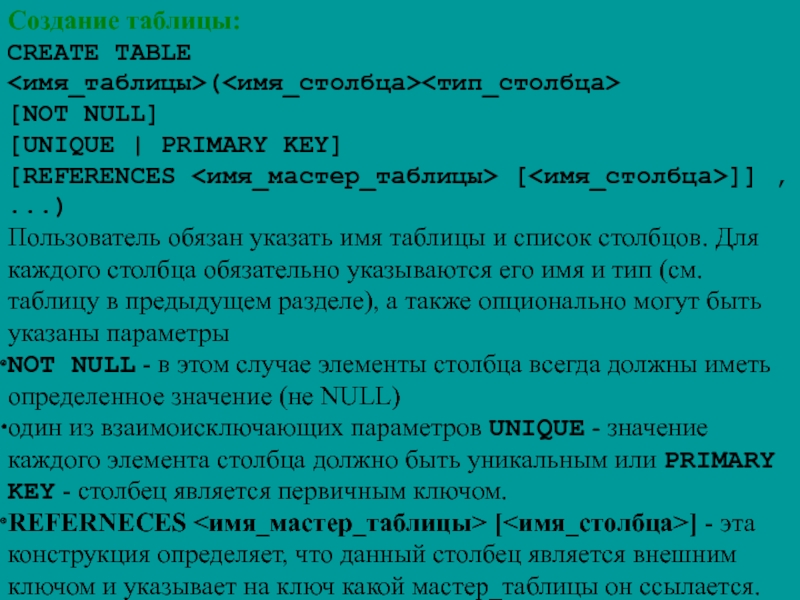 Создание таблицы:
CREATE TABLE
<имя_таблицы>(<имя_столбца><тип_столбца>
[NOT NULL]
[UNIQUE | PRIMARY KEY]
[REFERENCES <имя_мастер_таблицы> [<имя_столбца>]] ,
...)

Пользователь обязан указать имя таблицы и список столбцов. Для каждого столбца обязательно указываются его имя и тип (см. таблицу в предыдущем разделе), а также опционально могут быть указаны параметры

• NOT NULL - в этом случае элементы столбца всегда должны иметь определенное значение (не NULL)
• один из взаимоисключающих параметров UNIQUE - значение каждого элемента столбца должно быть уникальным или PRIMARY KEY - столбец является первичным ключом.
• REFERNECES <имя_мастер_таблицы> [<имя_столбца>] - эта конструкция определяет, что данный столбец является внешним ключом и указывает на ключ какой мастер_таблицы он ссылается.